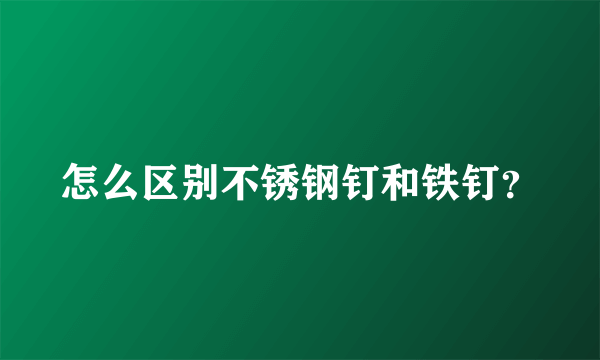 怎么区别不锈钢钉和铁钉?